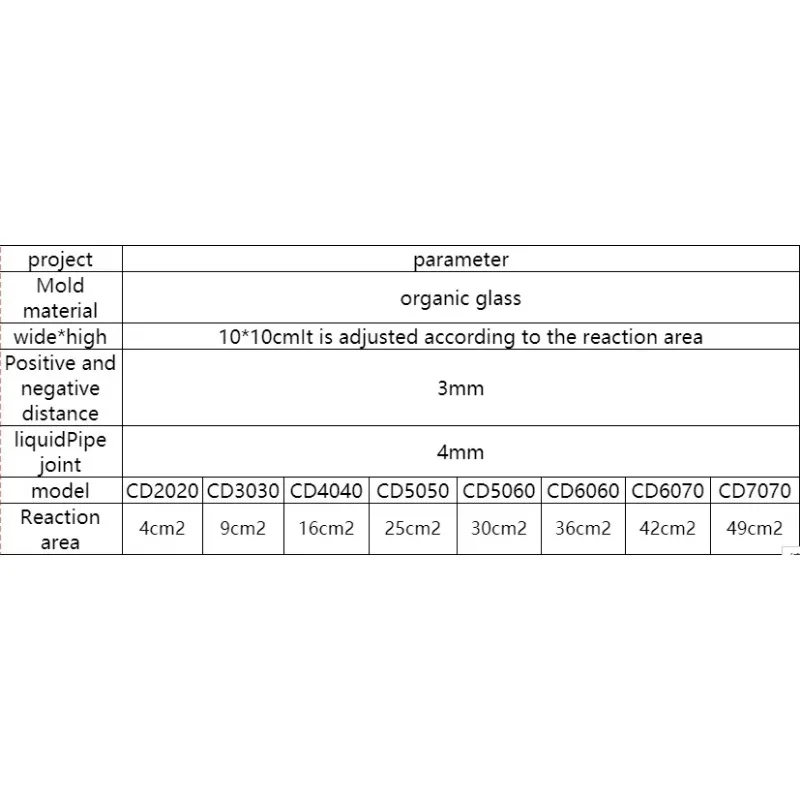 | project | parameter | | | | | | | |
|---|---|---|---|---|---|---|---|---|
| Mold material | organic glass | | | | | | | |
| wide*high | 10*10cmIt is adjusted according to the reaction area | | | | | | | |
| Positive and negative distance | 3mm | | | | | | | |
| liquidPipe joint | 4mm | | | | | | | |
| model | CD2020 | CD3030 | CD4040 | CD5050 | CD5060 | CD6060 | CD6070 | CD7070 |
| Reaction area | 4cm2 | 9cm2 | 16cm2 | 25cm2 | 30cm2 | 36cm2 | 42cm2 | 49cm2 |